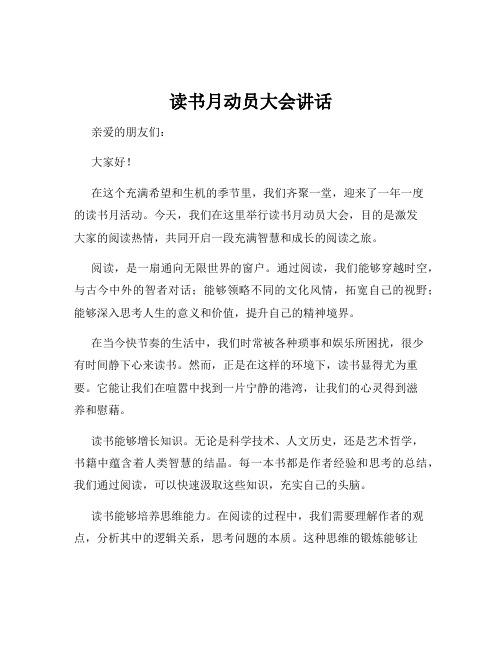 读书月动员大会讲话

亲爱的朋友们：

大家好！

在这个充满希望和生机的季节里，我们齐聚一堂，迎来了一年一度的读书月活动。今天，我们在这里举行读书月动员大会，目的是激发大家的阅读热情，共同开启一段充满智慧和成长的阅读之旅。

阅读，是一扇通向无限世界的窗户。通过阅读，我们能够穿越时空，与古今中外的智者对话；能够领略不同的文化风情，拓宽自己的视野；能够深入思考人生的意义和价值，提升自己的精神境界。

在当今快节奏的生活中，我们时常被各种琐事和娱乐所困扰，很少有时间静下心来读书。然而，正是在这样的环境下，读书显得尤为重要。它能让我们在喧嚣中找到一片宁静的港湾，让我们的心灵得到滋养和慰藉。

读书能够增长知识。无论是科学技术、人文历史，还是艺术哲学，书籍中蕴含着人类智慧的结晶。每一本书都是作者经验和思考的总结，我们通过阅读，可以快速汲取这些知识，充实自己的头脑。

读书能够培养思维能力。在阅读的过程中，我们需要理解作者的观点，分析其中的逻辑关系，思考问题的本质。这种思维的锻炼能够让